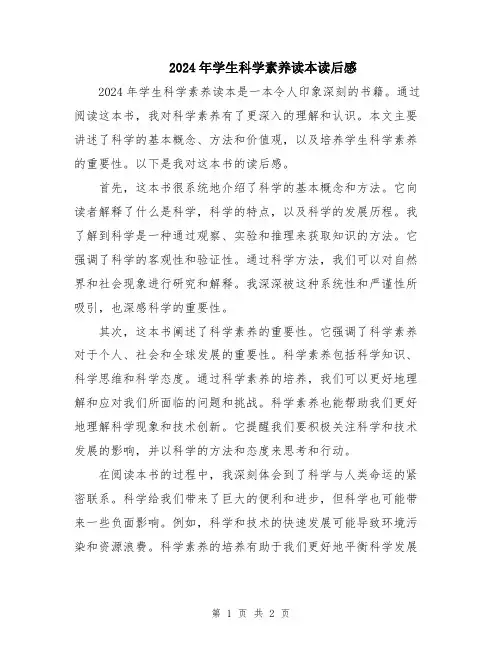 2024年学生科学素养读本读后感

2024年学生科学素养读本是一本令人印象深刻的书籍。通过阅读这本书，我对科学素养有了更深入的理解和认识。本文主要讲述了科学的基本概念、方法和价值观，以及培养学生科学素养的重要性。以下是我对这本书的读后感。

首先，这本书很系统地介绍了科学的基本概念和方法。它向读者解释了什么是科学，科学的特点，以及科学的发展历程。我了解到科学是一种通过观察、实验和推理来获取知识的方法。它强调了科学的客观性和验证性。通过科学方法，我们可以对自然界和社会现象进行研究和解释。我深深被这种系统性和严谨性所吸引，也深感科学的重要性。

其次，这本书阐述了科学素养的重要性。它强调了科学素养对于个人、社会和全球发展的重要性。科学素养包括科学知识、科学思维和科学态度。通过科学素养的培养，我们可以更好地理解和应对我们所面临的问题和挑战。科学素养也能帮助我们更好地理解科学现象和技术创新。它提醒我们要积极关注科学和技术发展的影响，并以科学的方法和态度来思考和行动。

在阅读本书的过程中，我深刻体会到了科学与人类命运的紧密联系。科学给我们带来了巨大的便利和进步，但科学也可能带来一些负面影响。例如，科学和技术的快速发展可能导致环境污染和资源浪费。科学素养的培养有助于我们更好地平衡科学发展

第 1 页 共 2 页